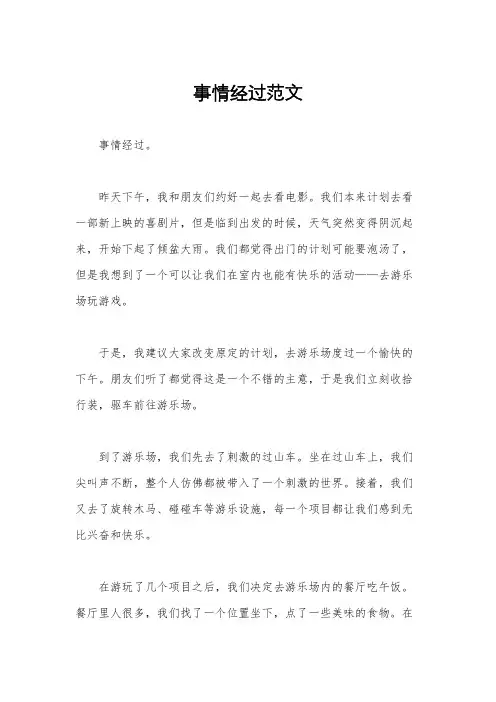 事情经过范文

事情经过。

昨天下午，我和朋友们约好一起去看电影。我们本来计划去看一部新上映的喜剧片，但是临到出发的时候，天气突然变得阴沉起来，开始下起了倾盆大雨。我们都觉得出门的计划可能要泡汤了，但是我想到了一个可以让我们在室内也能有快乐的活动——去游乐场玩游戏。

于是，我建议大家改变原定的计划，去游乐场度过一个愉快的下午。朋友们听了都觉得这是一个不错的主意，于是我们立刻收拾行装，驱车前往游乐场。

到了游乐场，我们先去了刺激的过山车。坐在过山车上，我们尖叫声不断，整个人仿佛都被带入了一个刺激的世界。接着，我们又去了旋转木马、碰碰车等游乐设施，每一个项目都让我们感到无比兴奋和快乐。

在游玩了几个项目之后，我们决定去游乐场内的餐厅吃午饭。餐厅里人很多，我们找了一个位置坐下，点了一些美味的食物。在